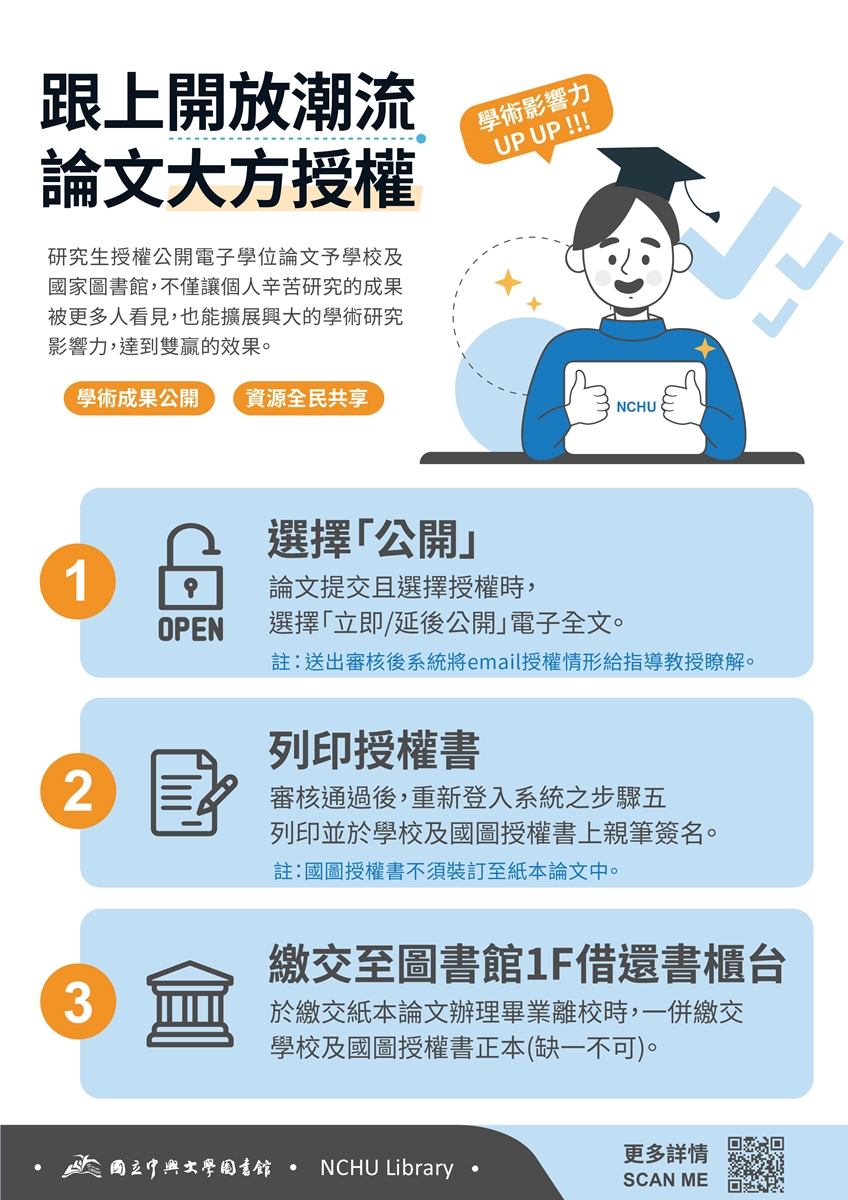 跟上開放潮流
論文大方授權

學術影響力
UP UP !!!

研究生授權公開電子學位論文予學校及國家圖書館,不僅讓個人辛苦研究的成果被更多人看見,也能擴展興大的學術研究影響力,達到雙贏的效果。

學術成果公開 資源全民共享

NCHU

1

OPEN

選擇「公開」

論文提交且選擇授權時,
選擇「立即/延後公開」電子全文。

註:送出審核後系統將email授權情形給指導教授瞭解。

2

列印授權書

審核通過後,重新登入系統之步驟五
列印並於學校及國圖授權書上親筆簽名。

註:國圖授權書不須裝訂至紙本論文中。

3

繳交至圖書館1F借還書櫃台

於繳交紙本論文辦理畢業離校時,一併繳交
學校及國圖授權書正本(缺一不可)。

• 國立中興大學圖書館 • NCHU Library •

更多詳情
SCAN ME